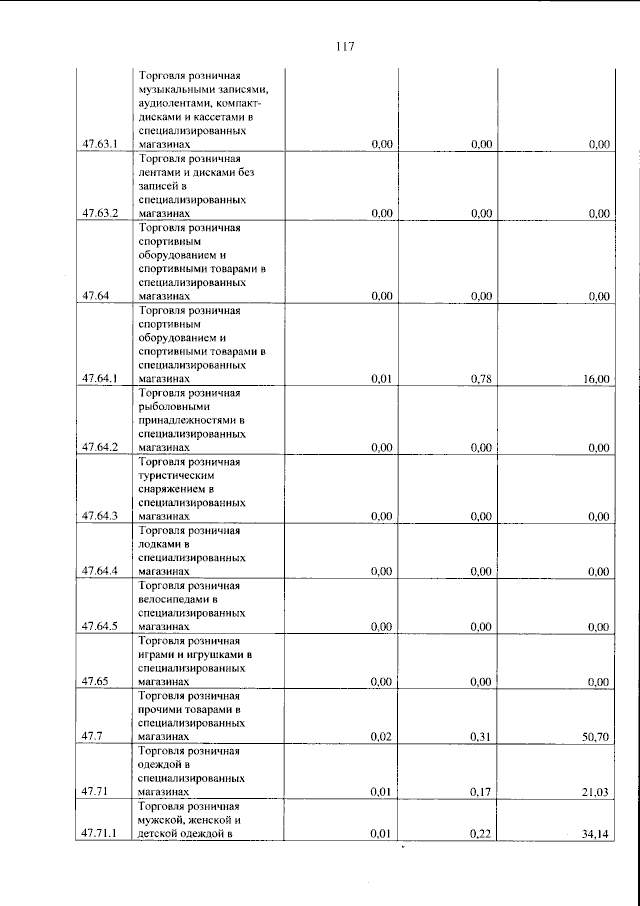 117

| 47.63.1 | Торговля розничная музыкальными записями, аудиолентами, компакт-дисками и кассетами в специализированных магазинах | 0,00 | 0,00 | 0,00 |
|---|---|---|---|---|
| 47.63.2 | Торговля розничная лентами и дисками без записей в специализированных магазинах | 0,00 | 0,00 | 0,00 |
| 47.64 | Торговля розничная спортивным оборудованием и спортивными товарами в специализированных магазинах | 0,00 | 0,00 | 0,00 |
| 47.64.1 | Торговля розничная спортивным оборудованием и спортивными товарами в специализированных магазинах | 0,01 | 0,78 | 16,00 |
| 47.64.2 | Торговля розничная рыболовными принадлежностями в специализированных магазинах | 0,00 | 0,00 | 0,00 |
| 47.64.3 | Торговля розничная туристическим снаряжением в специализированных магазинах | 0,00 | 0,00 | 0,00 |
| 47.64.4 | Торговля розничная лодками в специализированных магазинах | 0,00 | 0,00 | 0,00 |
| 47.64.5 | Торговля розничная велосипедами в специализированных магазинах | 0,00 | 0,00 | 0,00 |
| 47.65 | Торговля розничная играми и игрушками в специализированных магазинах | 0,00 | 0,00 | 0,00 |
| 47.7 | Торговля розничная прочими товарами в специализированных магазинах | 0,02 | 0,31 | 50,70 |
| 47.71 | Торговля розничная одеждой в специализированных магазинах | 0,01 | 0,17 | 21,03 |
| 47.71.1 | Торговля розничная мужской, женской и детской одеждой в | 0,01 | 0,22 | 34,14 |